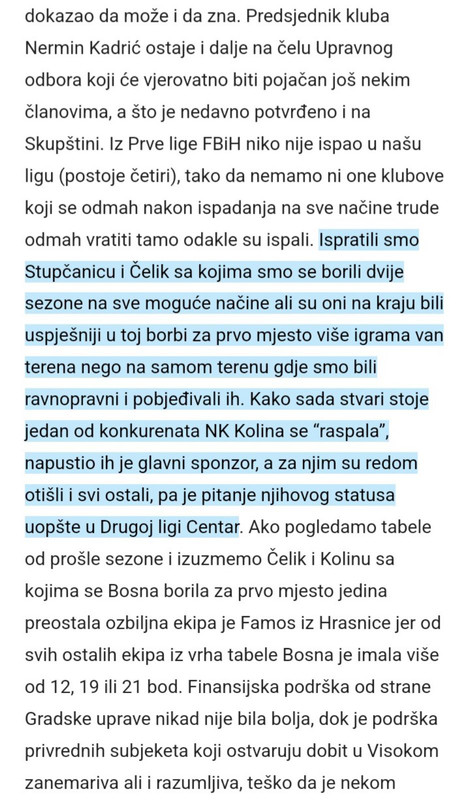 dokazao da može i da zna. Predsjednik kluba Nermin Kadrić ostaje i dalje na čelu Upravnog odbora koji će vjerovatno biti pojačan još nekim članovima, a što je nedavno potvrđeno i na Skupštini. Iz Prve lige FBiH niko nije ispao u našu ligu (postoje četiri), tako da nemamo ni one klubove koji se odmah nakon ispadanja na sve načine trude odmah vratiti tamo odakle su ispali. Ispratili smo Stupčanicu i Čelik sa kojima smo se borili dvije sezone na sve moguće načine ali su oni na kraju bili uspješniji u toj borbi za prvo mjesto više igrama van terena nego na samom terenu gdje smo bili ravnopravni i pobjeđivali ih. Kako sada stvari stoje jedan od konkurenata NK Kolina se “raspala”, napustio ih je glavni sponzor, a za njim su redom otišli i svi ostali, pa je pitanje njihovog statusa uopšte u Drugoj ligi Centar. Ako pogledamo tabele od prošle sezone i izuzmemo Čelik i Kolinu sa kojima se Bosna borila za prvo mjesto jedina preostala ozbiljna ekipa je Famos iz Hrasnice jer od svih ostalih ekipa iz vrha tabele Bosna je imala više od 12, 19 ili 21 bod. Finansijska podrška od strane Gradske uprave nikad nije bila bolja, dok je podrška privrednih subjeketa koji ostvaruju dobit u Visokom zanemariva ali i razumljiva, teško da je nekom